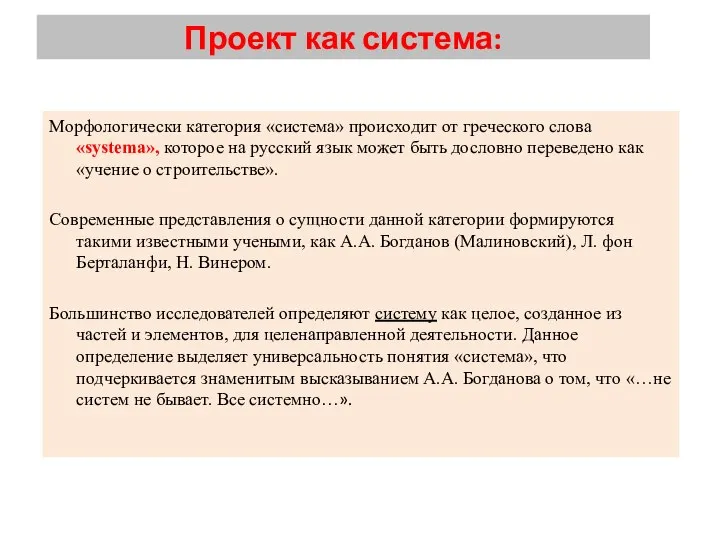 Проект как система:

Морфологически категория «система» происходит от греческого слова «systema», которое на русский язык может быть дословно переведено как «учение о строительстве».

Современные представления о сущности данной категории формируются такими известными учеными, как А.А. Богданов (Малиновский), Л. фон Берталанфи, Н. Винером.

Большинство исследователей определяют систему как целое, созданное из частей и элементов, для целенаправленной деятельности. Данное определение выделяет универсальность понятия «система», что подчеркивается знаменитым высказыванием А.А. Богданова о том, что «…не систем не бывает. Все системно…».